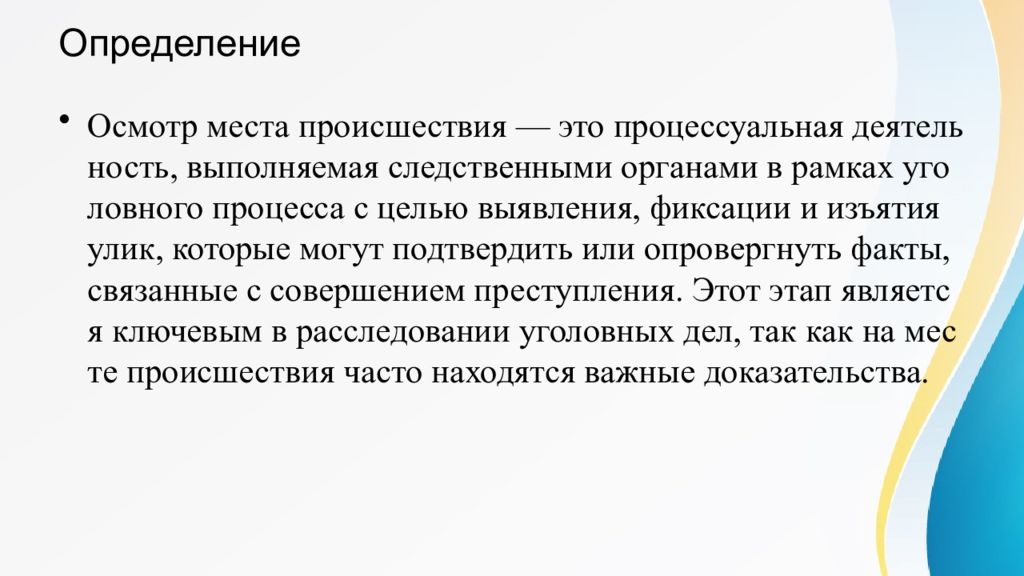 Определение

• Осмотр места происшествия — это процессуальная деятель ность, выполняемая следственными органами в рамках уго ловного процесса с целью выявления, фиксации и изъятия улик, которые могут подтвердить или опровергнуть факты, связанные с совершением преступления. Этот этап являетс я ключевым в расследовании уголовных дел, так как на мес те происшествия часто находятся важные доказательства.